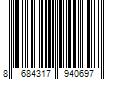 8 684317 940697